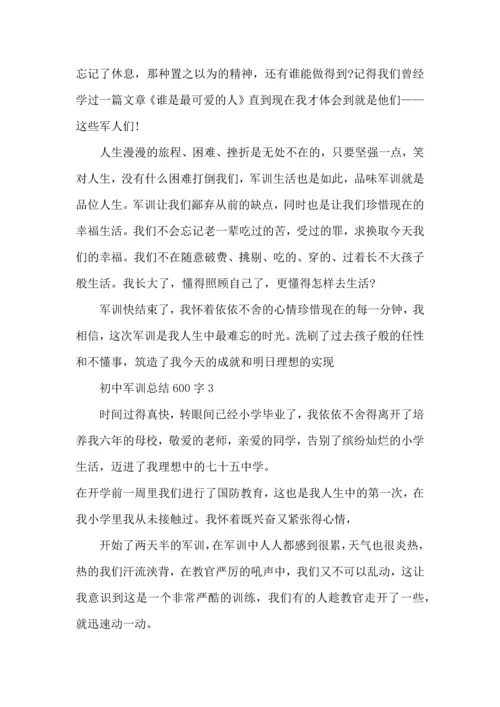 忘记了休息，那种置之以为的精神，还有谁能做得到?记得我们曾经学过一篇文章《谁是最可爱的人》直到现在我才体会到就是他们——这些军人们!

人生漫漫的旅程、困难、挫折是无处不在的，只要坚强一点，笑对人生，没有什么困难打倒我们，军训生活也是如此，品味军训就是品位人生。军训让我们鄙弃从前的缺点，同时也是让我们珍惜现在的幸福生活。我们不会忘记老一辈吃过的苦，受过的罪，求换取今天我们的幸福。我们不在随意破费、挑剔、吃的、穿的、过着长不大孩子般生活。我长大了，懂得照顾自己了，更懂得怎样去生活?

军训快结束了，我怀着依依不舍的心情珍惜现在的每一分钟，我相信，这次军训是我人生中最难忘的时光。洗刷了过去孩子般的任性和不懂事，筑造了我今天的成就和明日理想的实现

初中军训总结 600 字 3

时间过得真快，转眼间已经小学毕业了，我依依不舍得离开了培养我六年的母校，敬爱的老师，亲爱的同学，告别了缤纷灿烂的小学生活，迈进了我理想中的七十五中学。
在开学前一周里我们进行了国防教育，这也是我人生中的第一次，在我小学里我从未接触过。我怀着既兴奋又紧张得心情，

开始了两天半的军训，在军训中人人都感到很累，天气也很炎热，热的我们汗流浃背，在教官严厉的吼声中，我们又不可以乱动，这让我意识到这是一个非常严酷的训练，我们有的人趁教官走开了一些，就迅速动一动。